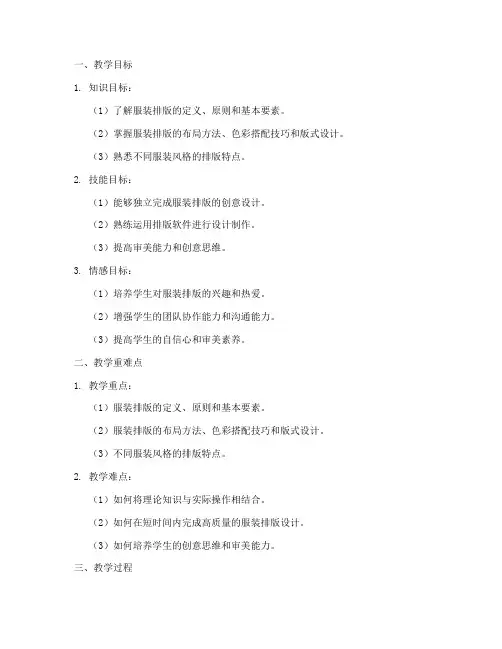 一、教学目标

1. 知识目标：

（1）了解服装排版的定义、原则和基本要素。

（2）掌握服装排版的布局方法、色彩搭配技巧和版式设计。

（3）熟悉不同服装风格的排版特点。

2. 技能目标：

（1）能够独立完成服装排版的创意设计。

（2）熟练运用排版软件进行设计制作。

（3）提高审美能力和创意思维。

3. 情感目标：

（1）培养学生对服装排版的兴趣和热爱。

（2）增强学生的团队协作能力和沟通能力。

（3）提高学生的自信心和审美素养。

二、教学重难点

1. 教学重点：

（1）服装排版的定义、原则和基本要素。

（2）服装排版的布局方法、色彩搭配技巧和版式设计。

（3）不同服装风格的排版特点。

2. 教学难点：

（1）如何将理论知识与实际操作相结合。

（2）如何在短时间内完成高质量的服装排版设计。

（3）如何培养学生的创意思维和审美能力。

三、教学过程